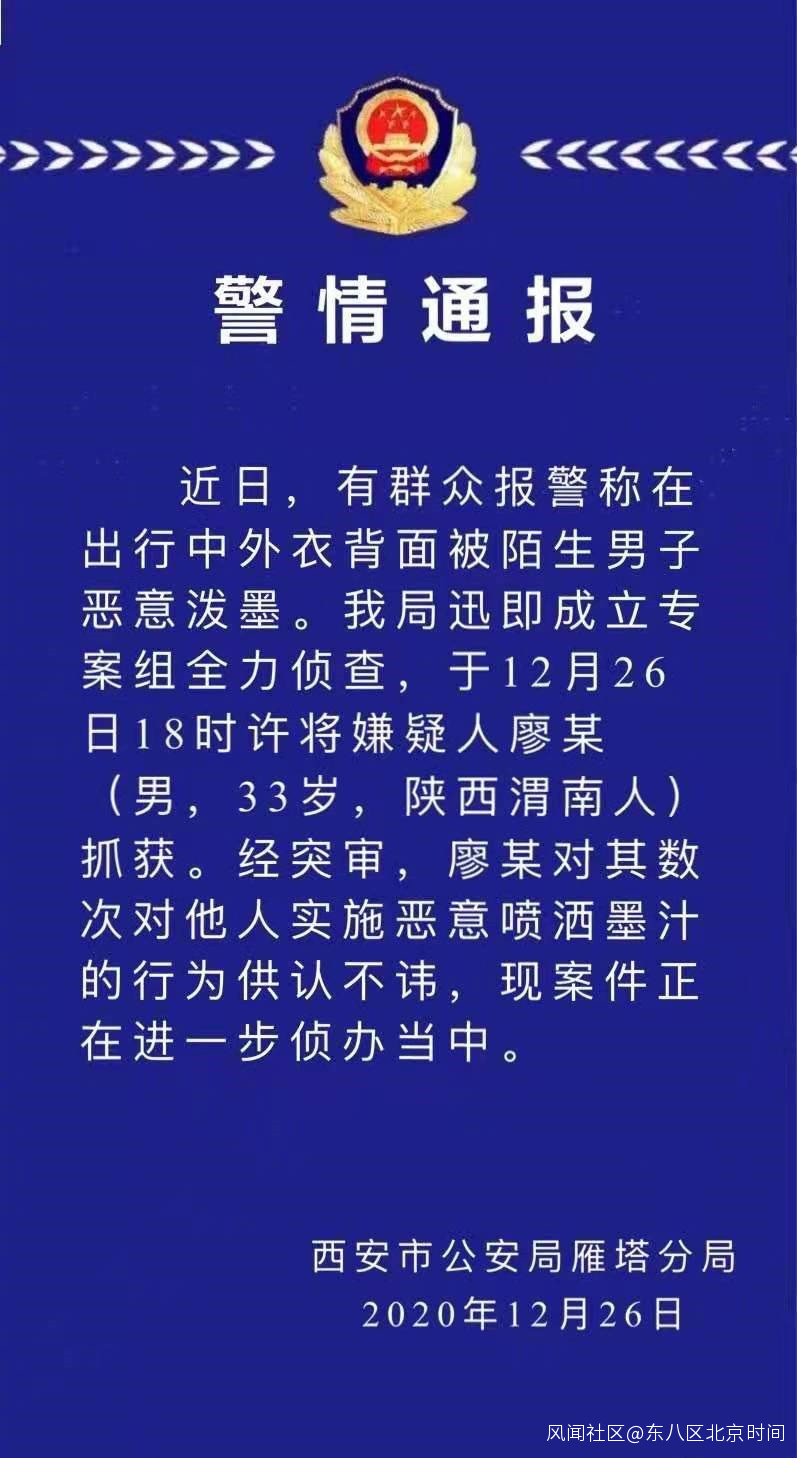 警情通报

近日，有群众报警称在出行中外衣背面被陌生男子恶意泼墨。我局迅即成立专案组全力侦查，于12月26日18时许将嫌疑人廖某（男，33岁，陕西渭南人）抓获。经突审，廖某对其数次对他人实施恶意喷洒墨汁的行为供认不讳，现案件正在进一步侦办当中。

西安市公安局雁塔分局
2020年12月26日

风闻社区@东八区北京时间